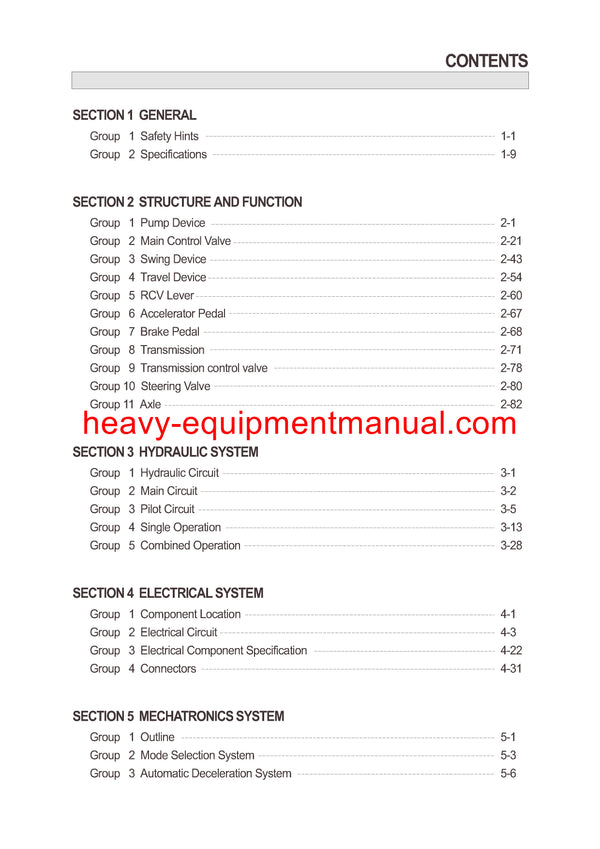 CONTENTS

SECTION 1 GENERAL

Group 1 Safety Hints 1-1
Group 2 Specifications 1-9

SECTION 2 STRUCTURE AND FUNCTION

Group 1 Pump Device 2-1
Group 2 Main Control Valve 2-21
Group 3 Swing Device 2-43
Group 4 Travel Device 2-54
Group 5 RCV Lever 2-60
Group 6 Accelerator Pedal 2-67
Group 7 Brake Pedal 2-68
Group 8 Transmission 2-71
Group 9 Transmission control valve 2-78
Group 10 Steering Valve 2-80
Group 11 Axle 2-82

heavy-equipmentmanual.com

SECTION 3 HYDRAULIC SYSTEM

Group 1 Hydraulic Circuit 3-1
Group 2 Main Circuit 3-2
Group 3 Pilot Circuit 3-5
Group 4 Single Operation 3-13
Group 5 Combined Operation 3-28

SECTION 4 ELECTRICAL SYSTEM

Group 1 Component Location 4-1
Group 2 Electrical Circuit 4-3
Group 3 Electrical Component Specification 4-22
Group 4 Connectors 4-31

SECTION 5 MECHATRONICS SYSTEM

Group 1 Outline 5-1
Group 2 Mode Selection System 5-3
Group 3 Automatic Deceleration System 5-6